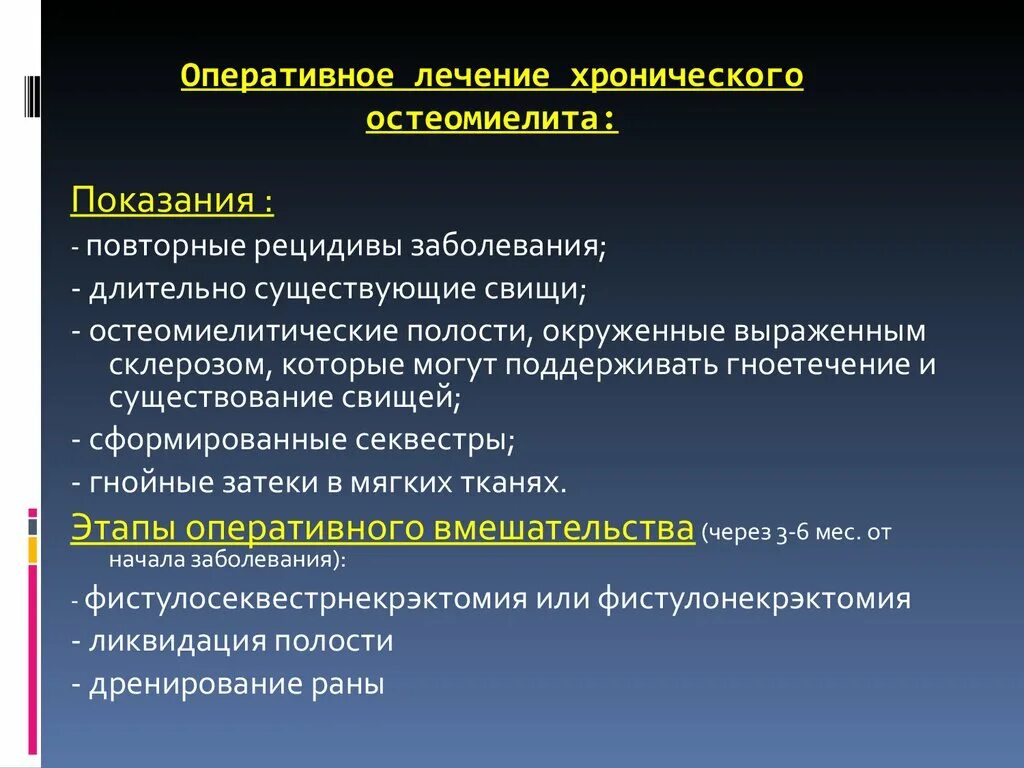 Оперативное лечение хронического остеомиелита:

Показания :
- повторные рецидивы заболевания;
- длительно существующие свищи;
- остеомиелитические полости, окруженные выраженным склерозом, которые могут поддерживать гноетечение и существование свищей;
- сформированные секвестры;
- гнойные затеки в мягких тканях.
Этапы оперативного вмешательства (через 3-6 мес. от начала заболевания):
- фистулосеквестрнекрэктомия или фистулонекрэктомия
- ликвидация полости
- дренирование раны